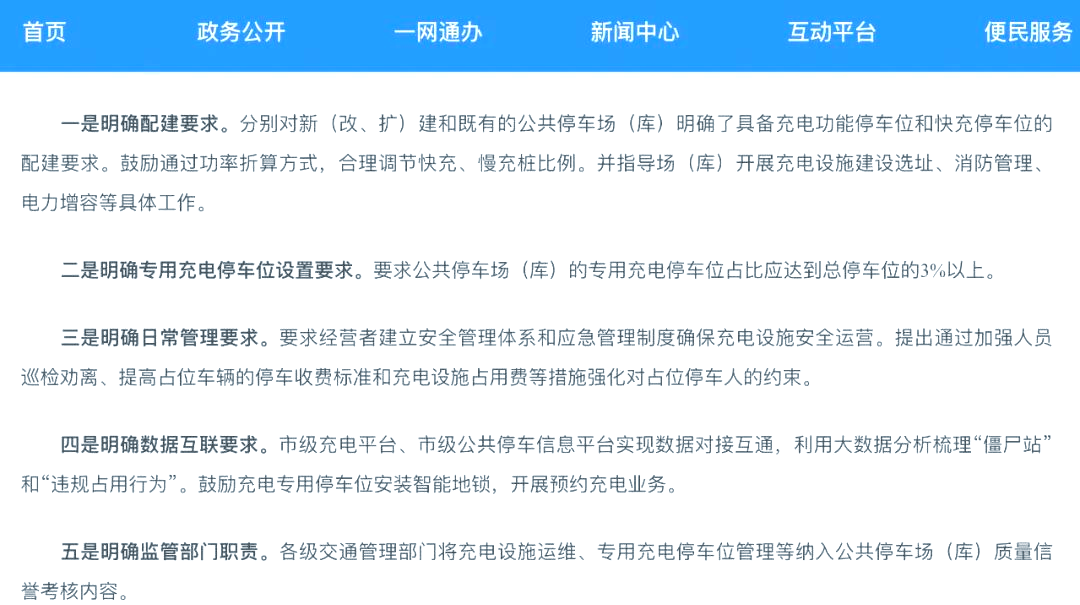 首页　政务公开　一网通办　新闻中心　互动平台　便民服务

一是明确配建要求。分别对新（改、扩）建和既有的公共停车场（库）明确了具备充电功能停车位和快充停车位的配建要求。鼓励通过功率折算方式，合理调节快充、慢充桩比例。并指导场（库）开展充电设施建设选址、消防管理、电力增容等具体工作。

二是明确专用充电停车位设置要求。要求公共停车场（库）的专用充电停车位占比应达到总停车位的3%以上。

三是明确日常管理要求。要求经营者建立安全管理体系和应急管理制度确保充电设施安全运营。提出通过加强人员巡检劝离、提高占位车辆的停车收费标准和充电设施占用费等措施强化对占位停车人的约束。

四是明确数据互联要求。市级充电平台、市级公共停车信息平台实现数据对接互通，利用大数据分析梳理“僵尸站”和“违规占用行为”。鼓励充电专用停车位安装智能地锁，开展预约充电业务。

五是明确监管部门职责。各级交通管理部门将充电设施运维、专用充电停车位管理等纳入公共停车场（库）质量信誉考核内容。